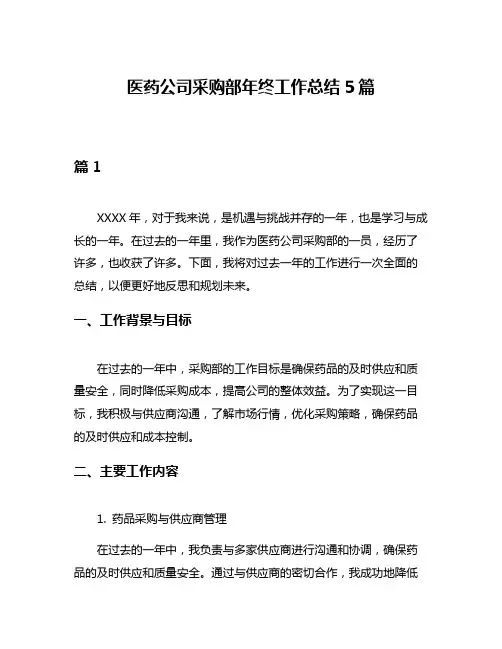 医药公司采购部年终工作总结 5 篇

篇 1

XXXX 年，对于我来说，是机遇与挑战并存的一年，也是学习与成长的一年。在过去的一年里，我作为医药公司采购部的一员，经历了许多，也收获了许多。下面，我将对过去一年的工作进行一次全面的总结，以便更好地反思和规划未来。

一、工作背景与目标

在过去的一年中，采购部的工作目标是确保药品的及时供应和质量安全，同时降低采购成本，提高公司的整体效益。为了实现这一目标，我积极与供应商沟通，了解市场行情，优化采购策略，确保药品的及时供应和成本控制。

二、主要工作内容

1. 药品采购与供应商管理

在过去的一年中，我负责与多家供应商进行沟通和协调，确保药品的及时供应和质量安全。通过与供应商的密切合作，我成功地降低